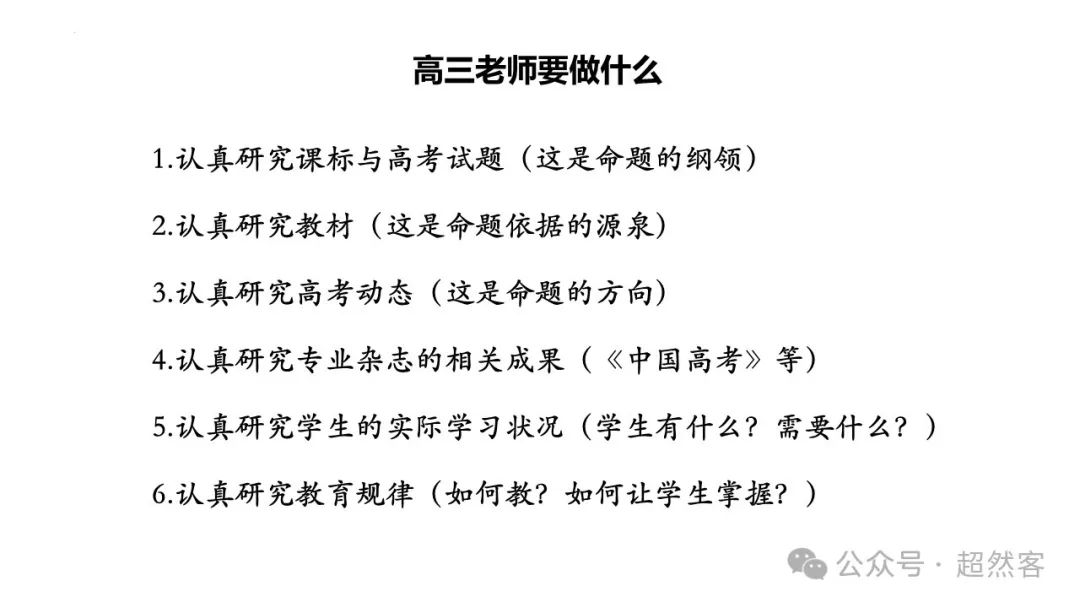 高三老师要做什么

1.认真研究课标与高考试题（这是命题的纲领）

2.认真研究教材（这是命题依据的源泉）

3.认真研究高考动态（这是命题的方向）

4.认真研究专业杂志的相关成果（《中国高考》等）

5.认真研究学生的实际学习状况（学生有什么？需要什么？）

6.认真研究教育规律（如何教？如何让学生掌握？）

公众号 · 超然客